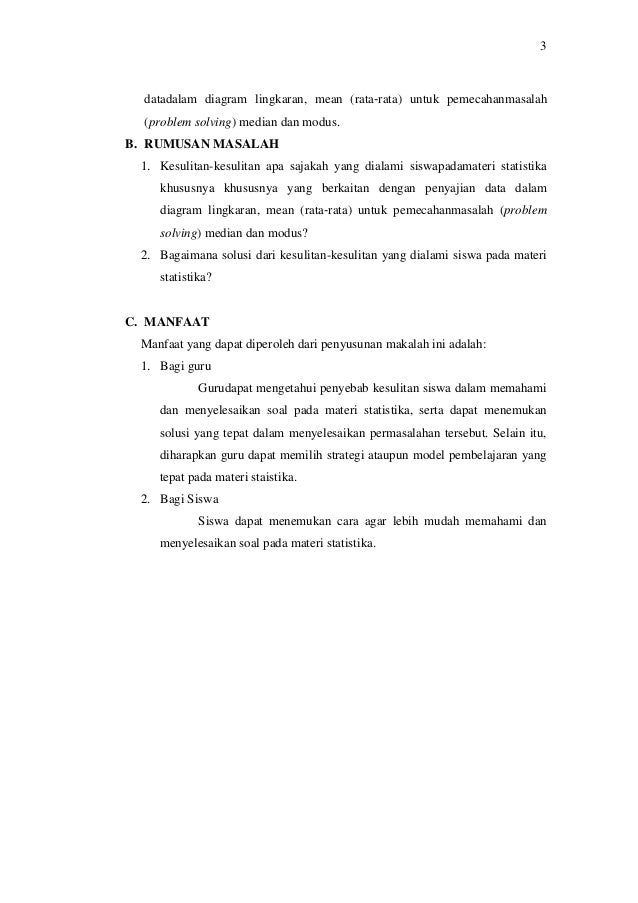 3

datadalam diagram lingkaran, mean (rata-rata) untuk pemecahanmasalah (problem solving) median dan modus.

B. RUMUSAN MASALAH

1. Kesulitan-kesulitan apa sajakah yang dialami siswapadamateri statistika khususnya khususnya yang berkaitan dengan penyajian data dalam diagram lingkaran, mean (rata-rata) untuk pemecahanmasalah (problem solving) median dan modus?

2. Bagaimana solusi dari kesulitan-kesulitan yang dialami siswa pada materi statistika?

C. MANFAAT

Manfaat yang dapat diperoleh dari penyusunan makalah ini adalah:

1. Bagi guru

Gurudapat mengetahui penyebab kesulitan siswa dalam memahami dan menyelesaikan soal pada materi statistika, serta dapat menemukan solusi yang tepat dalam menyelesaikan permasalahan tersebut. Selain itu, diharapkan guru dapat memilih strategi ataupun model pembelajaran yang tepat pada materi staistika.

2. Bagi Siswa

Siswa dapat menemukan cara agar lebih mudah memahami dan menyelesaikan soal pada materi statistika.